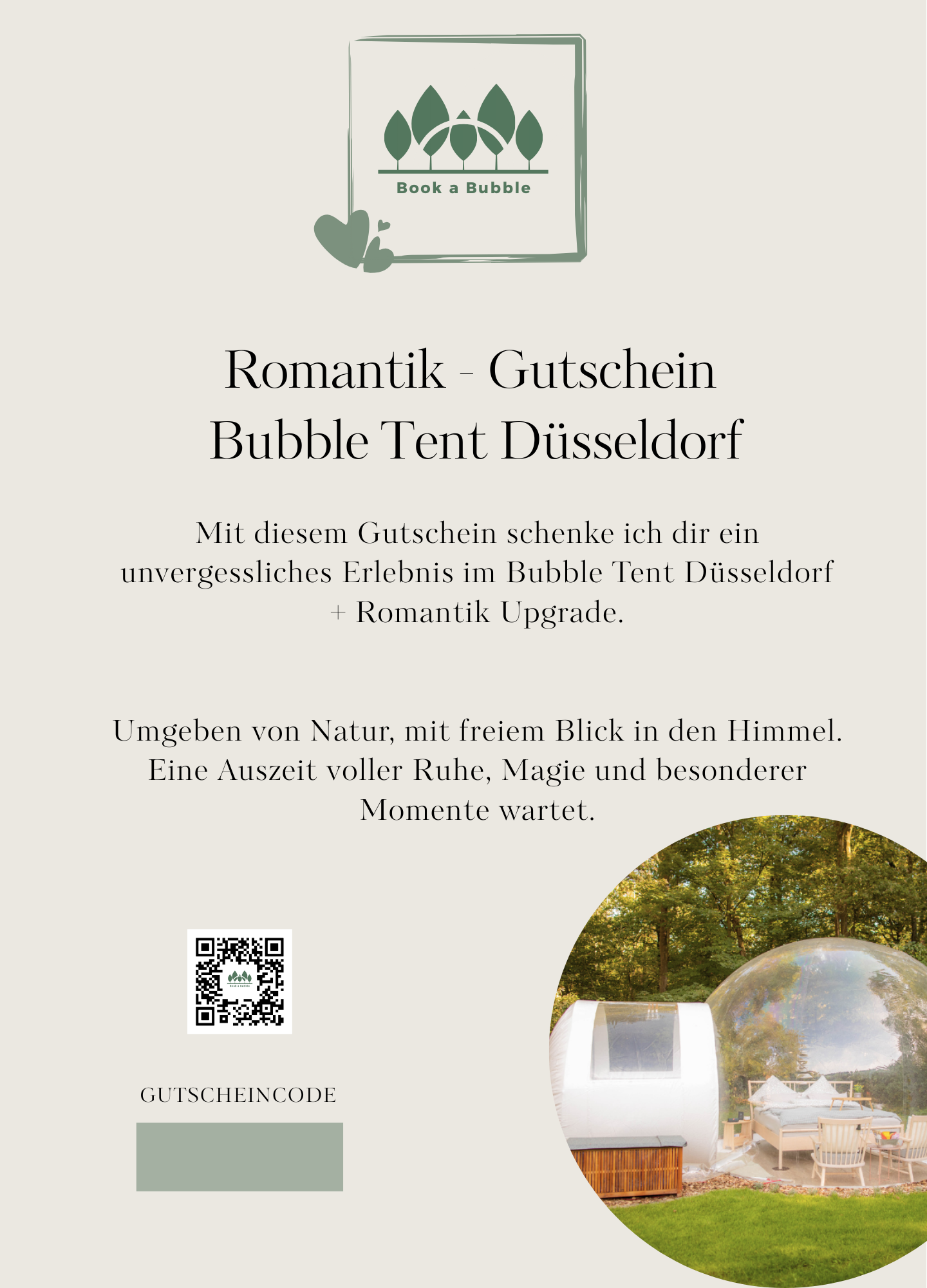 Book a Bubble

Romantik - Gutschein
Bubble Tent Düsseldorf

Mit diesem Gutschein schenke ich dir ein unvergessliches Erlebnis im Bubble Tent Düsseldorf + Romantik Upgrade.

Umgeben von Natur, mit freiem Blick in den Himmel. Eine Auszeit voller Ruhe, Magie und besonderer Momente wartet.

GUTSCHEINCODE